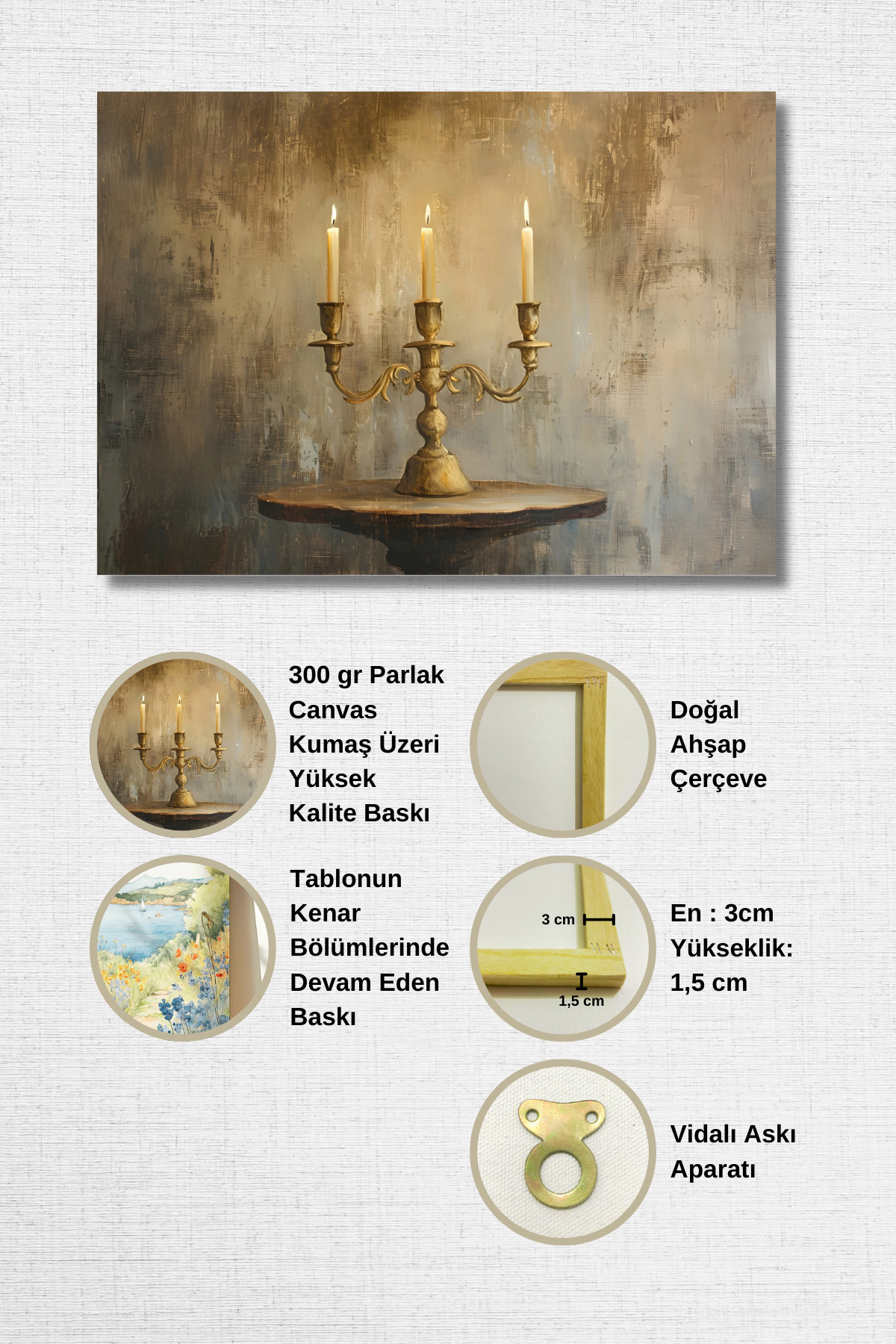 300 gr Parlak Canvas Kumaş Üzeri Yüksek Kalite Baskı

Doğal Ahşap Çerçeve

Tablonun Kenar Bölümlerinde Devam Eden Baskı

3 cm
1,5 cm

En : 3cm
Yükseklik: 1,5 cm

Vidalı Askı Aparatı